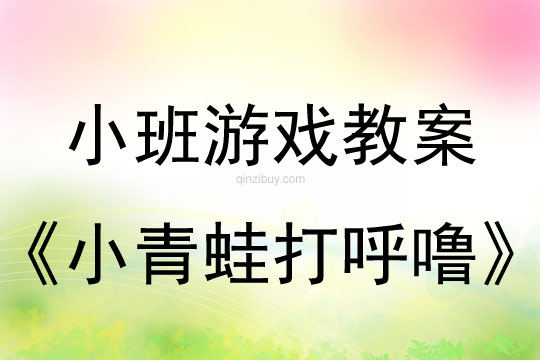 小班游戏教案

qinzibuy.com

《小青蛙打呼噜》